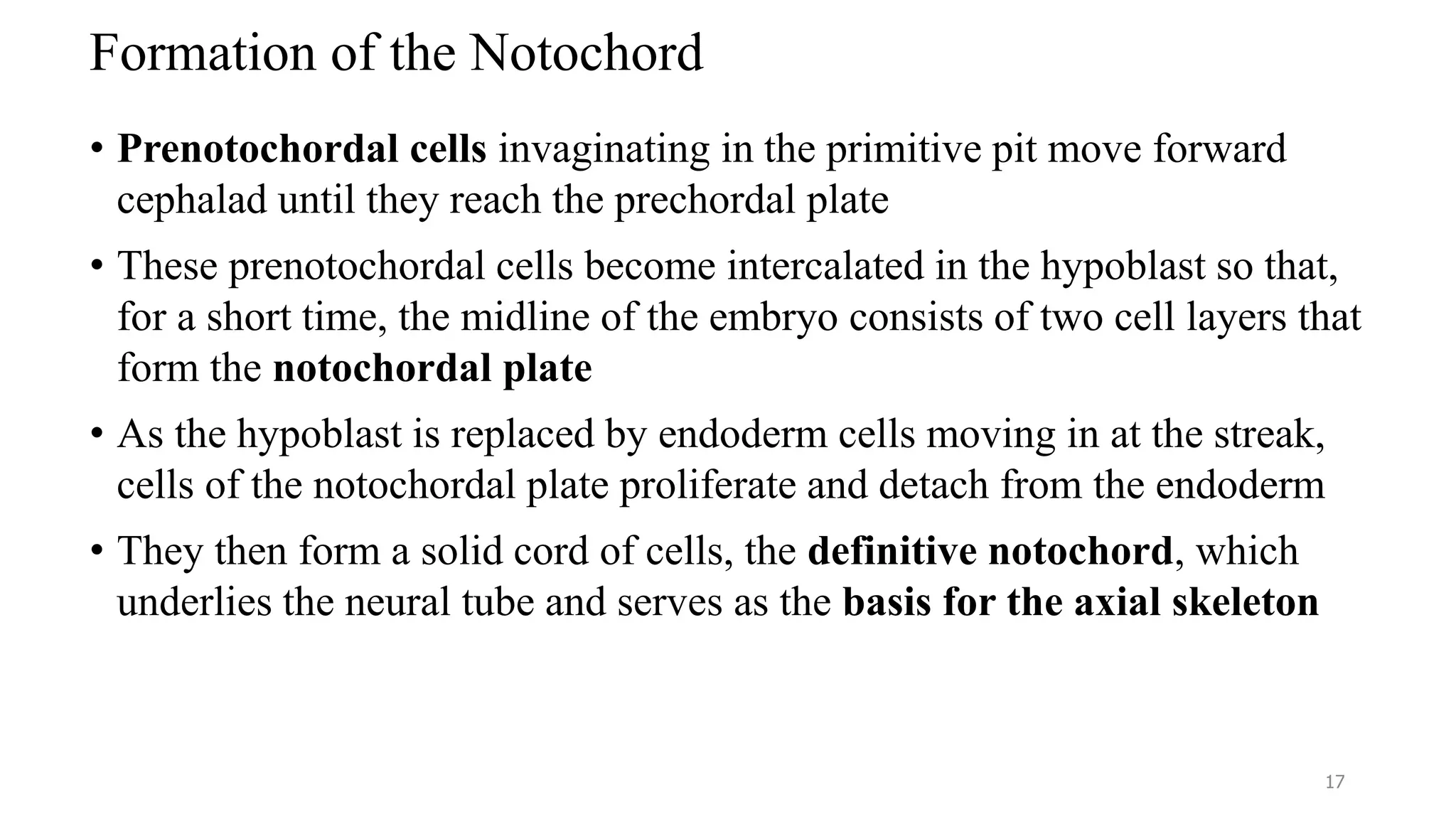 Formation of the Notochord

• Prenotochordal cells invaginating in the primitive pit move forward cephalad until they reach the prechordal plate

• These prenotochordal cells become intercalated in the hypoblast so that, for a short time, the midline of the embryo consists of two cell layers that form the notochordal plate

• As the hypoblast is replaced by endoderm cells moving in at the streak, cells of the notochordal plate proliferate and detach from the endoderm

• They then form a solid cord of cells, the definitive notochord, which underlies the neural tube and serves as the basis for the axial skeleton

17